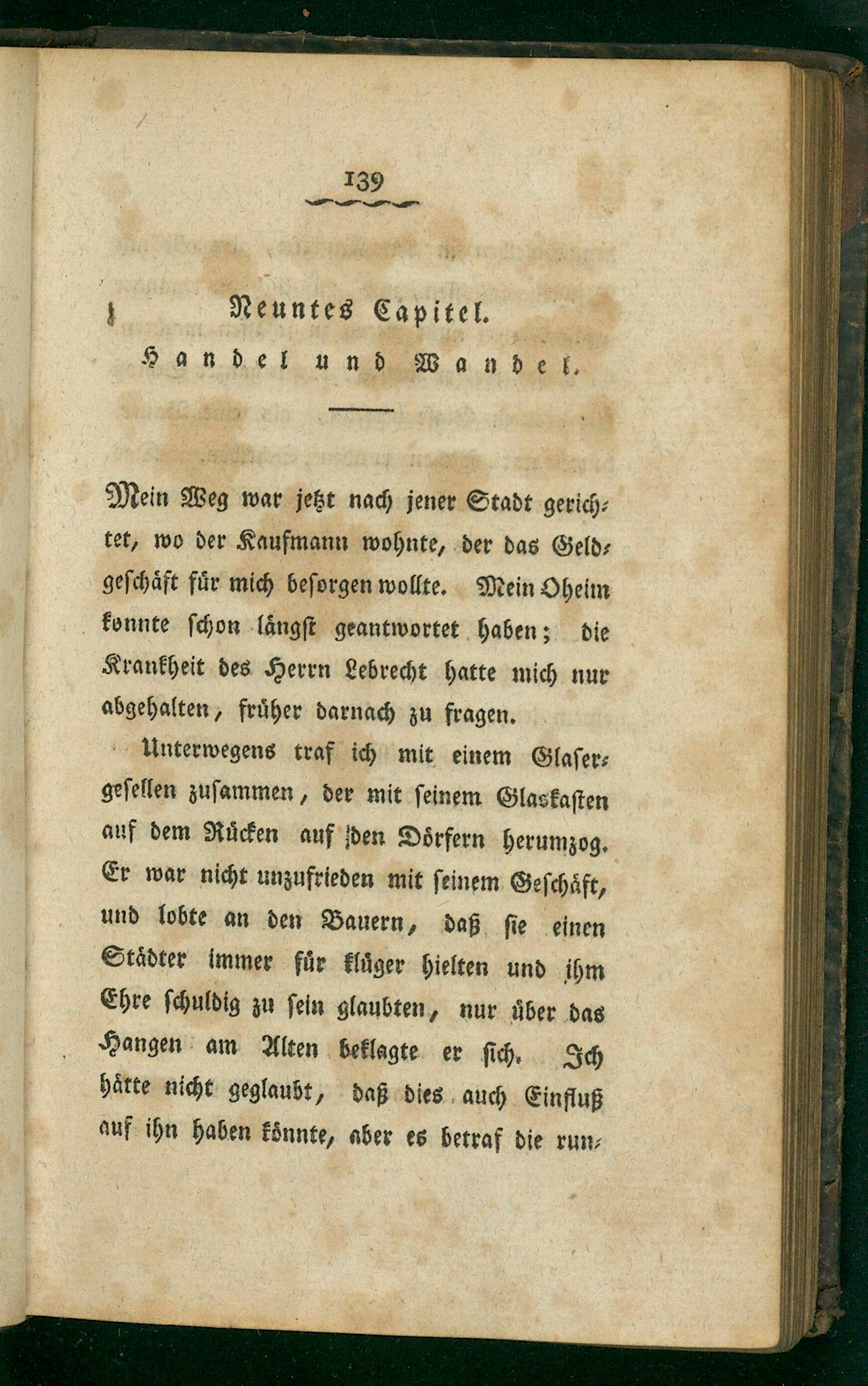 139

Neuntes Capitel.

Handel und Wandel.

Mein Weg war jetzt nach jener Stadt gerichtet, wo der Kaufmann wohnte, der das Geldgeschäft für mich besorgen wollte. Mein Oheim konnte schon längst geantwortet haben; die Krankheit des Herrn Lebrecht hatte mich nur abgehalten, früher darnach zu fragen.

Unterwegens traf ich mit einem Glasergesellen zusammen, der mit seinem Glaskasten auf dem Rücken auf den Dörfern herumzog. Er war nicht unzufrieden mit seinem Geschäft, und lobte an den Bauern, daß sie einen Städter immer für klüger hielten und ihm Ehre schuldig zu sein glaubten, nur über das Hangen am Alten beklagte er sich. Ich hätte nicht geglaubt, daß dies auch Einfluß auf ihn haben könnte, aber es betraf die run-